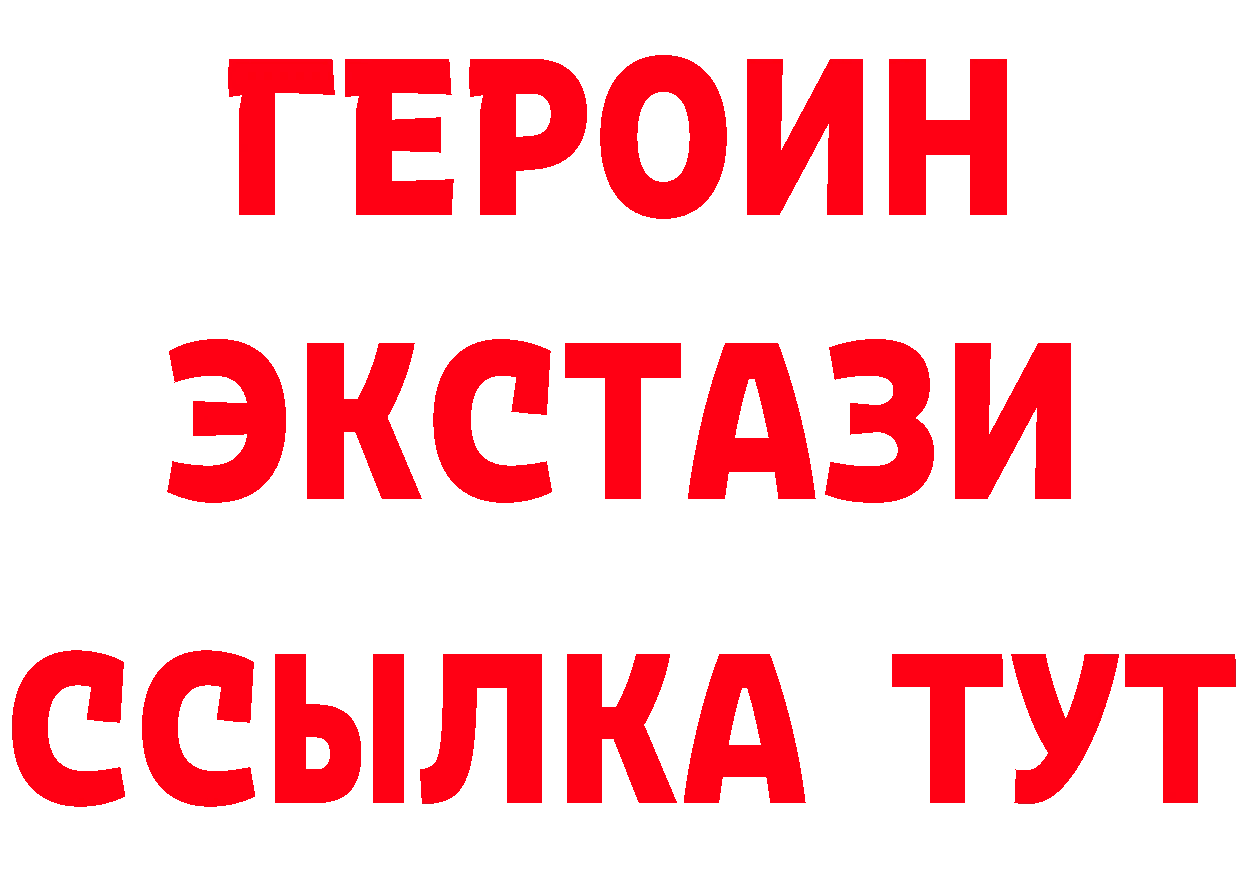 ГЕРОИН
ЭКСТАЗИ
ССЫЛКА ТУТ